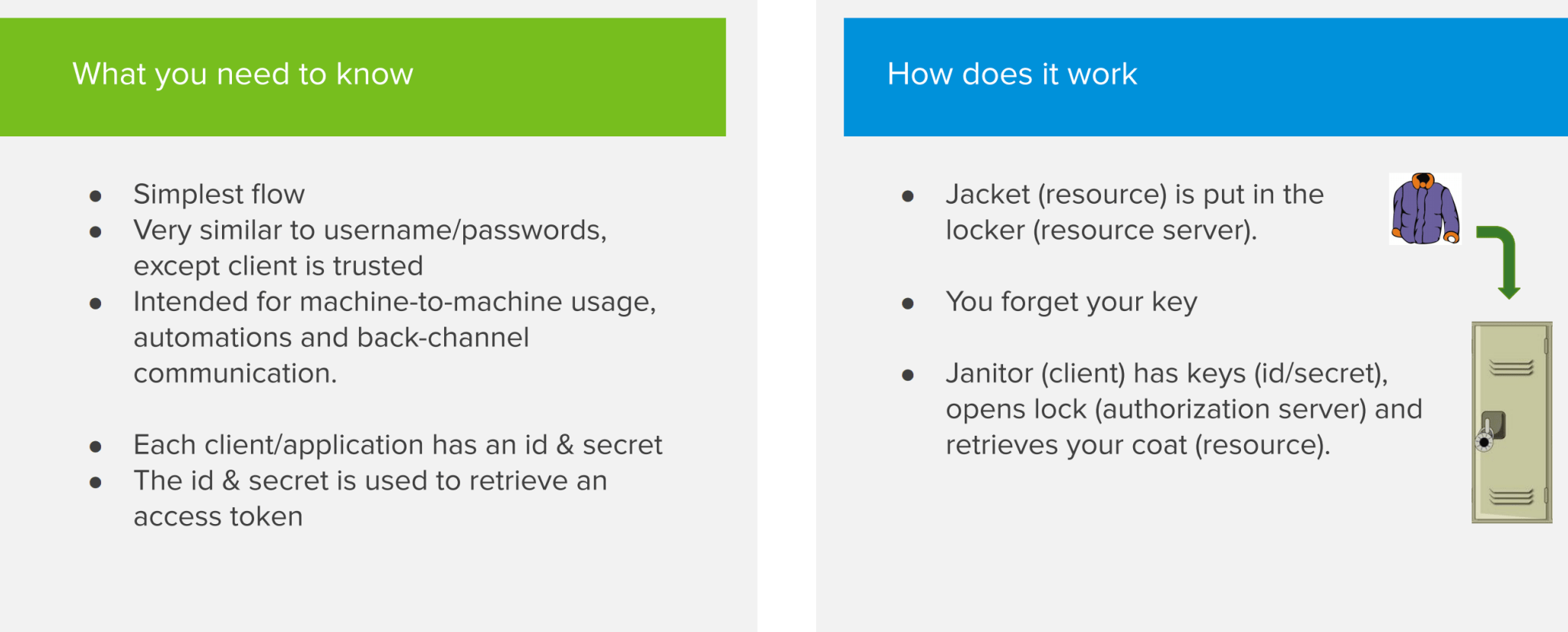 What you need to know

- Simplest flow
- Very similar to username/passwords, except client is trusted
- Intended for machine-to-machine usage, automations and back-channel communication.

- Each client/application has an id & secret
- The id & secret is used to retrieve an access token

How does it work

- Jacket (resource) is put in the locker (resource server).

- You forget your key

- Janitor (client) has keys (id/secret), opens lock (authorization server) and retrieves your coat (resource).